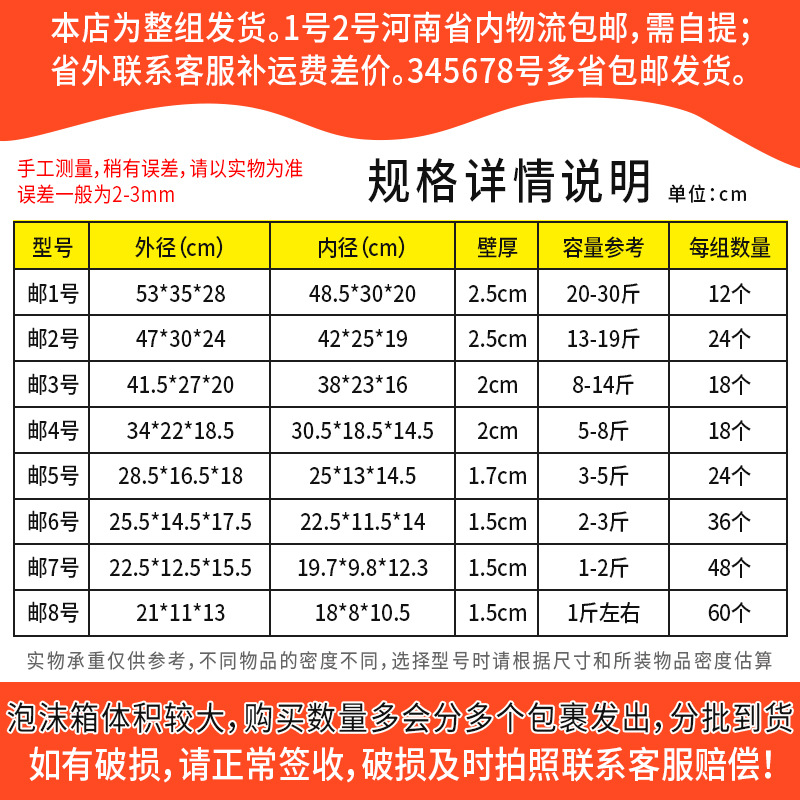 本店为整组发货。1号2号河南省内物流包邮，需自提；省外联系客服补运费差价。345678号多省包邮发货。

手工测量，稍有误差，请以实物为准
误差一般为2-3mm

规格详情说明

单位：cm

| 型号 | 外径（cm） | 内径（cm） | 壁厚 | 容量参考 | 每组数量 |
|---|---|---|---|---|---|
| 邮1号 | 53*35*28 | 48.5*30*20 | 2.5cm | 20-30斤 | 12个 |
| 邮2号 | 47*30*24 | 42*25*19 | 2.5cm | 13-19斤 | 24个 |
| 邮3号 | 41.5*27*20 | 38*23*16 | 2cm | 8-14斤 | 18个 |
| 邮4号 | 34*22*18.5 | 30.5*18.5*14.5 | 2cm | 5-8斤 | 18个 |
| 邮5号 | 28.5*16.5*18 | 25*13*14.5 | 1.7cm | 3-5斤 | 24个 |
| 邮6号 | 25.5*14.5*17.5 | 22.5*11.5*14 | 1.5cm | 2-3斤 | 36个 |
| 邮7号 | 22.5*12.5*15.5 | 19.7*9.8*12.3 | 1.5cm | 1-2斤 | 48个 |
| 邮8号 | 21*11*13 | 18*8*10.5 | 1.5cm | 1斤左右 | 60个 |

实物承重仅供参考，不同物品的密度不同，选择型号时请根据尺寸和所装物品密度估算

泡沫箱体积较大，购买数量多会分多个包裹发出，分批到货
如有破损，请正常签收，破损及时拍照联系客服赔偿！